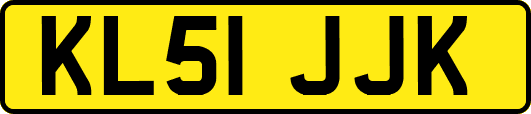 KL51 JJK